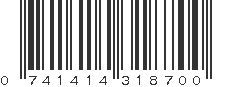 0 74141 4 31870 0